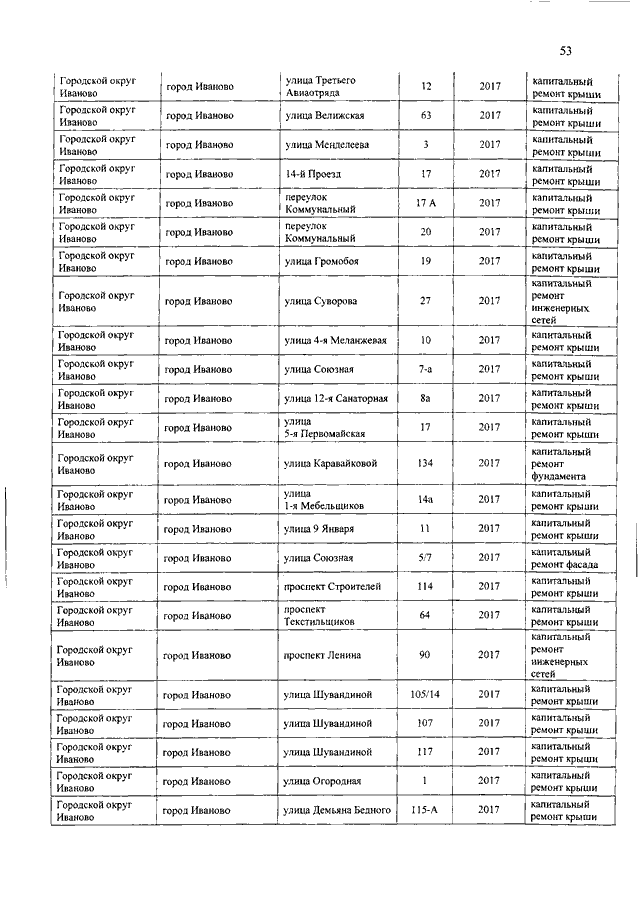 53

| | | | | | |
|---|---|---|---|---|---|
| Городской округ Иваново | город Иваново | улица Третьего Авиаотряда | 12 | 2017 | капитальный ремонт крыши |
| Городской округ Иваново | город Иваново | улица Велижская | 63 | 2017 | капитальный ремонт крыши |
| Городской округ Иваново | город Иваново | улица Менделеева | 3 | 2017 | капитальный ремонт крыши |
| Городской округ Иваново | город Иваново | 14-й Проезд | 17 | 2017 | капитальный ремонт крыши |
| Городской округ Иваново | город Иваново | переулок Коммунальный | 17 А | 2017 | капитальный ремонт крыши |
| Городской округ Иваново | город Иваново | переулок Коммунальный | 20 | 2017 | капитальный ремонт крыши |
| Городской округ Иваново | город Иваново | улица Громобоя | 19 | 2017 | капитальный ремонт крыши |
| Городской округ Иваново | город Иваново | улица Суворова | 27 | 2017 | капитальный ремонт инженерных сетей |
| Городской округ Иваново | город Иваново | улица 4-я Меланжевая | 10 | 2017 | капитальный ремонт крыши |
| Городской округ Иваново | город Иваново | улица Союзная | 7-а | 2017 | капитальный ремонт крыши |
| Городской округ Иваново | город Иваново | улица 12-я Санаторная | 8а | 2017 | капитальный ремонт крыши |
| Городской округ Иваново | город Иваново | улица 5-я Первомайская | 17 | 2017 | капитальный ремонт крыши |
| Городской округ Иваново | город Иваново | улица Каравайковой | 134 | 2017 | капитальный ремонт фундамента |
| Городской округ Иваново | город Иваново | улица 1-я Мебельщиков | 14а | 2017 | капитальный ремонт крыши |
| Городской округ Иваново | город Иваново | улица 9 Января | 11 | 2017 | капитальный ремонт крыши |
| Городской округ Иваново | город Иваново | улица Союзная | 5/7 | 2017 | капитальный ремонт фасада |
| Городской округ Иваново | город Иваново | проспект Строителей | 114 | 2017 | капитальный ремонт крыши |
| Городской округ Иваново | город Иваново | проспект Текстильщиков | 64 | 2017 | капитальный ремонт крыши |
| Городской округ Иваново | город Иваново | проспект Ленина | 90 | 2017 | капитальный ремонт инженерных сетей |
| Городской округ Иваново | город Иваново | улица Шувандиной | 105/14 | 2017 | капитальный ремонт крыши |
| Городской округ Иваново | город Иваново | улица Шувандиной | 107 | 2017 | капитальный ремонт крыши |
| Городской округ Иваново | город Иваново | улица Шувандиной | 117 | 2017 | капитальный ремонт крыши |
| Городской округ Иваново | город Иваново | улица Огородная | 1 | 2017 | капитальный ремонт крыши |
| Городской округ Иваново | город Иваново | улица Демьяна Бедного | 115-А | 2017 | капитальный ремонт крыши |